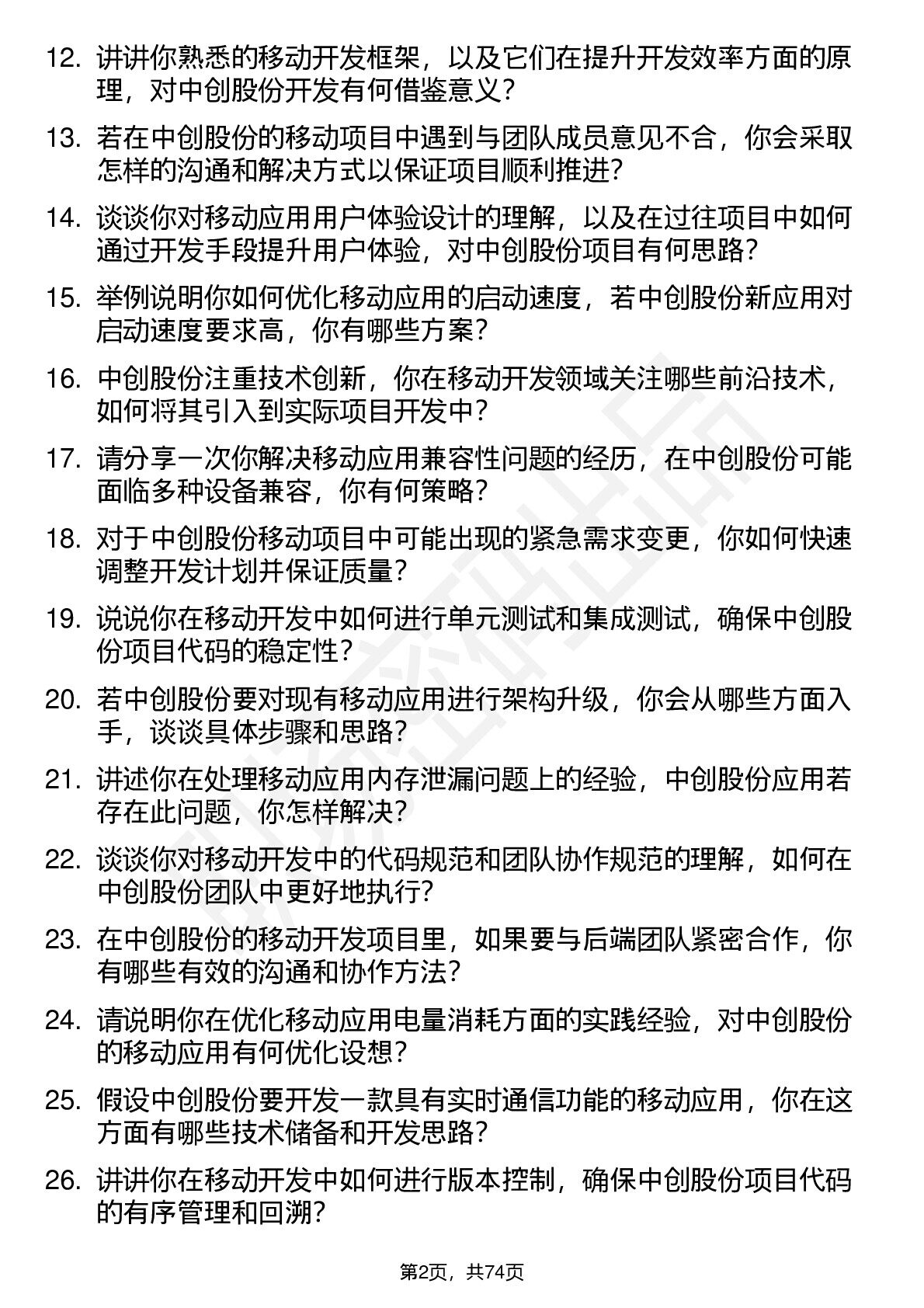 12. 讲讲你熟悉的移动开发框架，以及它们在提升开发效率方面的原理，对中创股份开发有何借鉴意义？

13. 若在中创股份的移动项目中遇到与团队成员意见不合，你会采取怎样的沟通和解决方式以保证项目顺利推进？

14. 谈谈你对移动应用用户体验设计的理解，以及在过往项目中如何通过开发手段提升用户体验，对中创股份项目有何思路？

15. 举例说明你如何优化移动应用的启动速度，若中创股份新应用对启动速度要求高，你有哪些方案？

16. 中创股份注重技术创新，你在移动开发领域关注哪些前沿技术，如何将其引入到实际项目开发中？

17. 请分享一次你解决移动应用兼容性问题的经历，在中创股份可能面临多种设备兼容，你有何策略？

18. 对于中创股份移动项目中可能出现的紧急需求变更，你如何快速调整开发计划并保证质量？

19. 说说你在移动开发中如何进行单元测试和集成测试，确保中创股份项目代码的稳定性？

20. 若中创股份要对现有移动应用进行架构升级，你会从哪些方面入手，谈谈具体步骤和思路？

21. 讲述你在处理移动应用内存泄漏问题上的经验，中创股份应用若存在此问题，你怎样解决？

22. 谈谈你对移动开发中的代码规范和团队协作规范的理解，如何在中创股份团队中更好地执行？

23. 在中创股份的移动开发项目里，如果要与后端团队紧密合作，你有哪些有效的沟通和协作方法？

24. 请说明你在优化移动应用电量消耗方面的实践经验，对中创股份的移动应用有何优化设想？

25. 假设中创股份要开发一款具有实时通信功能的移动应用，你在这方面有哪些技术储备和开发思路？

26. 讲讲你在移动开发中如何进行版本控制，确保中创股份项目代码的有序管理和回溯？

第2页，共74页